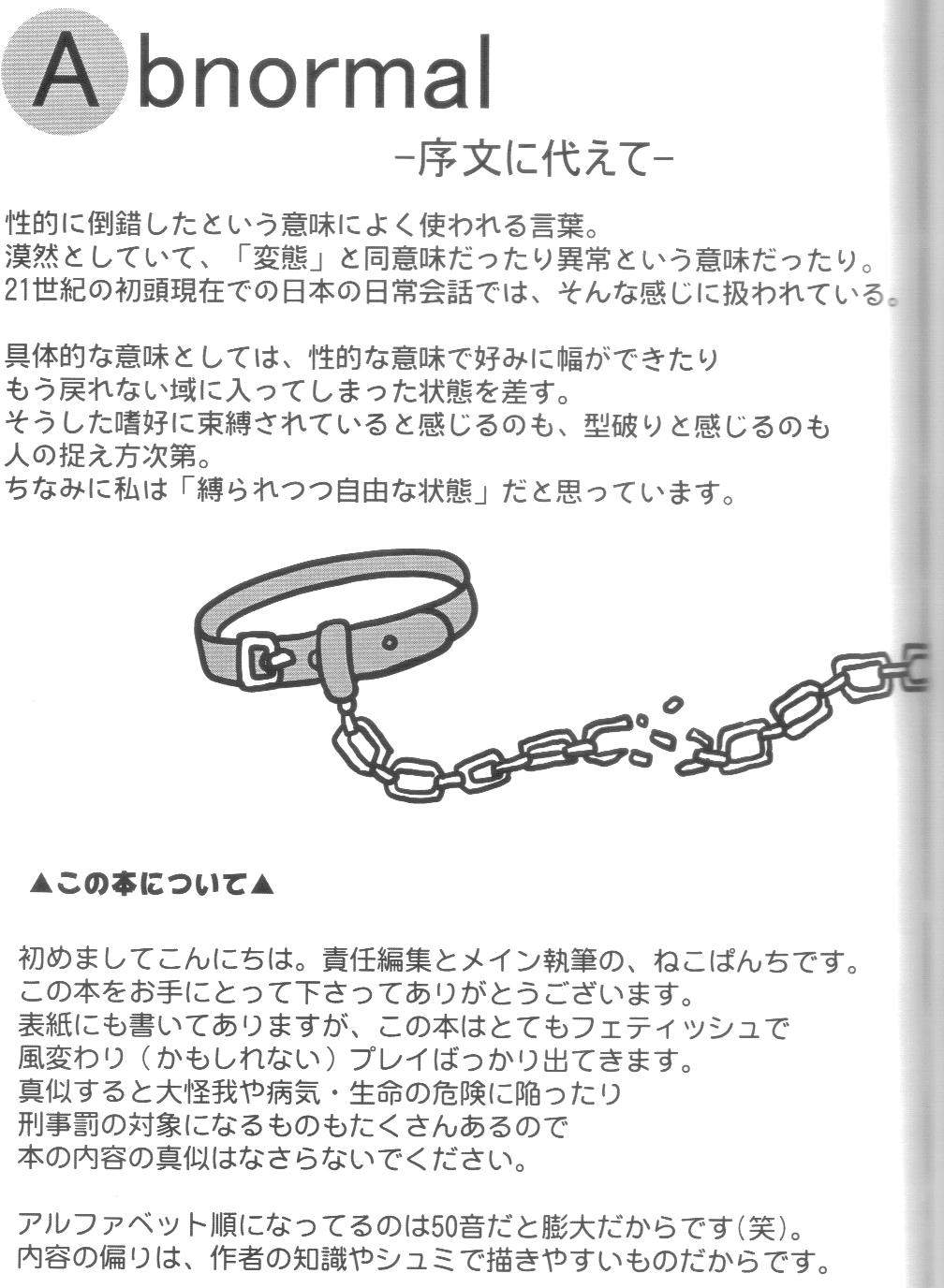 Abnormal

-序文に代えて-

性的に倒錯したという意味によく使われる言葉。
漠然としていて、「変態」と同意味だったり異常という意味だったり。
21世紀の初頭現在での日本の日常会話では、そんな感じに扱われている。

具体的な意味としては、性的な意味で好みに幅ができたり
もう戻れない域に入ってしまった状態を差す。
そうした嗜好に束縛されていると感じるのも、型破りと感じるのも
人の捉え方次第。
ちなみに私は「縛られつつ自由な状態」だと思っています。

▲この本について▲

初めましてこんにちは。責任編集とメイン執筆の、ねこぱんちです。
この本をお手にとって下さってありがとうございます。
表紙にも書いてありますが、この本はとてもフェティッシュで
風変わり（かもしれない）プレイばっかり出てきます。
真似すると大怪我や病気・生命の危険に陥ったり
刑事罰の対象になるものもたくさんあるので
本の内容の真似はなさらないでください。

アルファベット順になってるのは50音だと膨大だからです(笑)。
内容の偏りは、作者の知識やシュミで描きやすいものだからです。